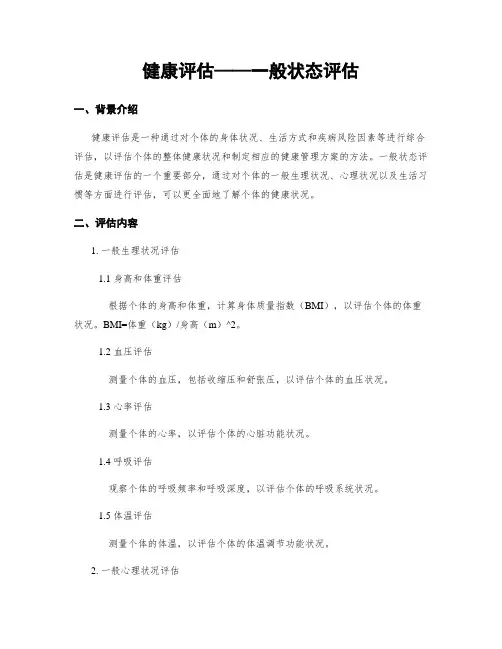 健康评估——一般状态评估

一、背景介绍

健康评估是一种通过对个体的身体状况、生活方式和疾病风险因素等进行综合评估，以评估个体的整体健康状况和制定相应的健康管理方案的方法。一般状态评估是健康评估的一个重要部分，通过对个体的一般生理状况、心理状况以及生活习惯等方面进行评估，可以更全面地了解个体的健康状况。

二、评估内容

1. 一般生理状况评估

1.1 身高和体重评估

根据个体的身高和体重，计算身体质量指数（BMI），以评估个体的体重状况。BMI=体重（kg）/身高（m）^2。

1.2 血压评估

测量个体的血压，包括收缩压和舒张压，以评估个体的血压状况。

1.3 心率评估

测量个体的心率，以评估个体的心脏功能状况。

1.4 呼吸评估

观察个体的呼吸频率和呼吸深度，以评估个体的呼吸系统状况。

1.5 体温评估

测量个体的体温，以评估个体的体温调节功能状况。

2. 一般心理状况评估